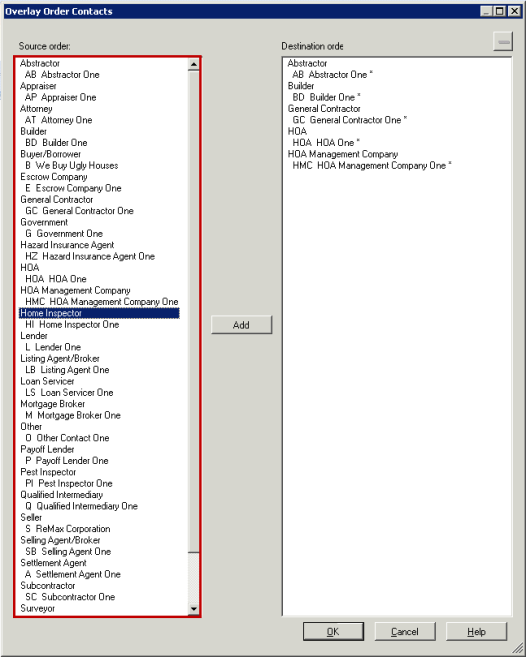 Overlay Order Contacts

Source order:

Abstractor
AB Abstractor One
Appraiser
AP Appraiser One
Attorney
AT Attorney One
Builder
BD Builder One
Buyer/Borrower
B We Buy Ugly Houses
Escrow Company
E Escrow Company One
General Contractor
GC General Contractor One
Government
G Government One
Hazard Insurance Agent
HZ Hazard Insurance Agent One
HOA
HOA HOA One
HOA Management Company
HMC HOA Management Company One
Home Inspector
HI Home Inspector One
Lender
L Lender One
Listing Agent/Broker
LB Listing Agent One
Loan Servicer
LS Loan Servicer One
Mortgage Broker
M Mortgage Broker One
Other
O Other Contact One
Payoff Lender
P Payoff Lender One
Pest Inspector
PI Pest Inspector One
Qualified Intermediary
Q Qualified Intermediary One
Seller
S ReMax Corporation
Selling Agent/Broker
SB Selling Agent One
Settlement Agent
A Settlement Agent One
Subcontractor
SC Subcontractor One
Surveyor

Add

Destination orde

Abstractor
AB Abstractor One *
Builder
BD Builder One *
General Contractor
GC General Contractor One *
HOA
HOA HOA One *
HOA Management Company
HMC HOA Management Company One *

OK
Cancel
Help